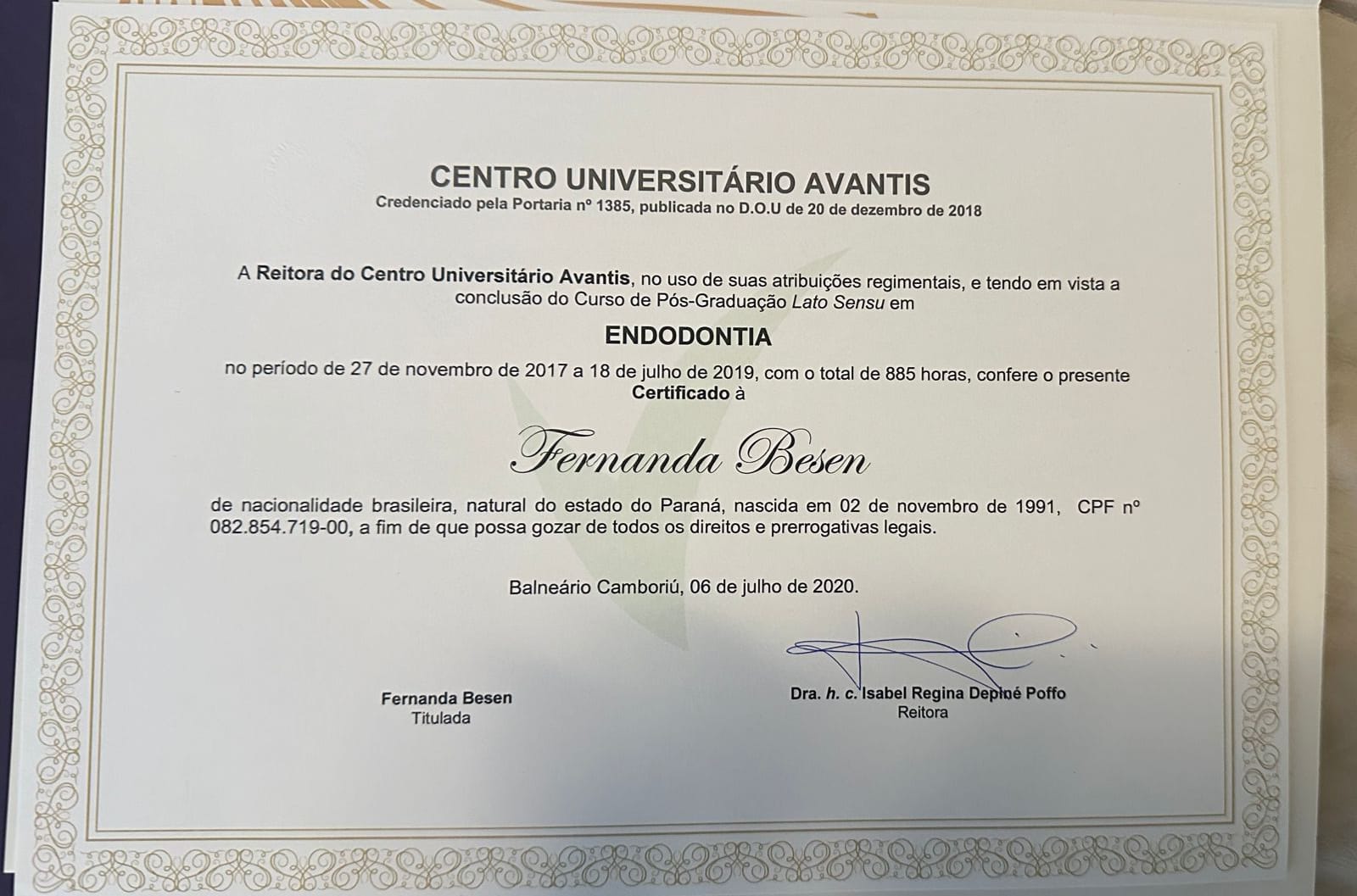 CENTRO UNIVERSITÁRIO AVANTIS
Credenciado pela Portaria nº 1385, publicada no D.O.U de 20 de dezembro de 2018

A Reitora do Centro Universitário Avantis, no uso de suas atribuições regimentais, e tendo em vista a conclusão do Curso de Pós-Graduação Lato Sensu em

ENDODONTIA

no período de 27 de novembro de 2017 a 18 de julho de 2019, com o total de 885 horas, confere o presente Certificado à

Fernanda Besen

de nacionalidade brasileira, natural do estado do Paraná, nascida em 02 de novembro de 1991, CPF nº 082.854.719-00, a fim de que possa gozar de todos os direitos e prerrogativas legais.

Balneário Camboriú, 06 de julho de 2020.

Fernanda Besen
Titulada

Dra. h. c. Isabel Regina Depiné Poffo
Reitora